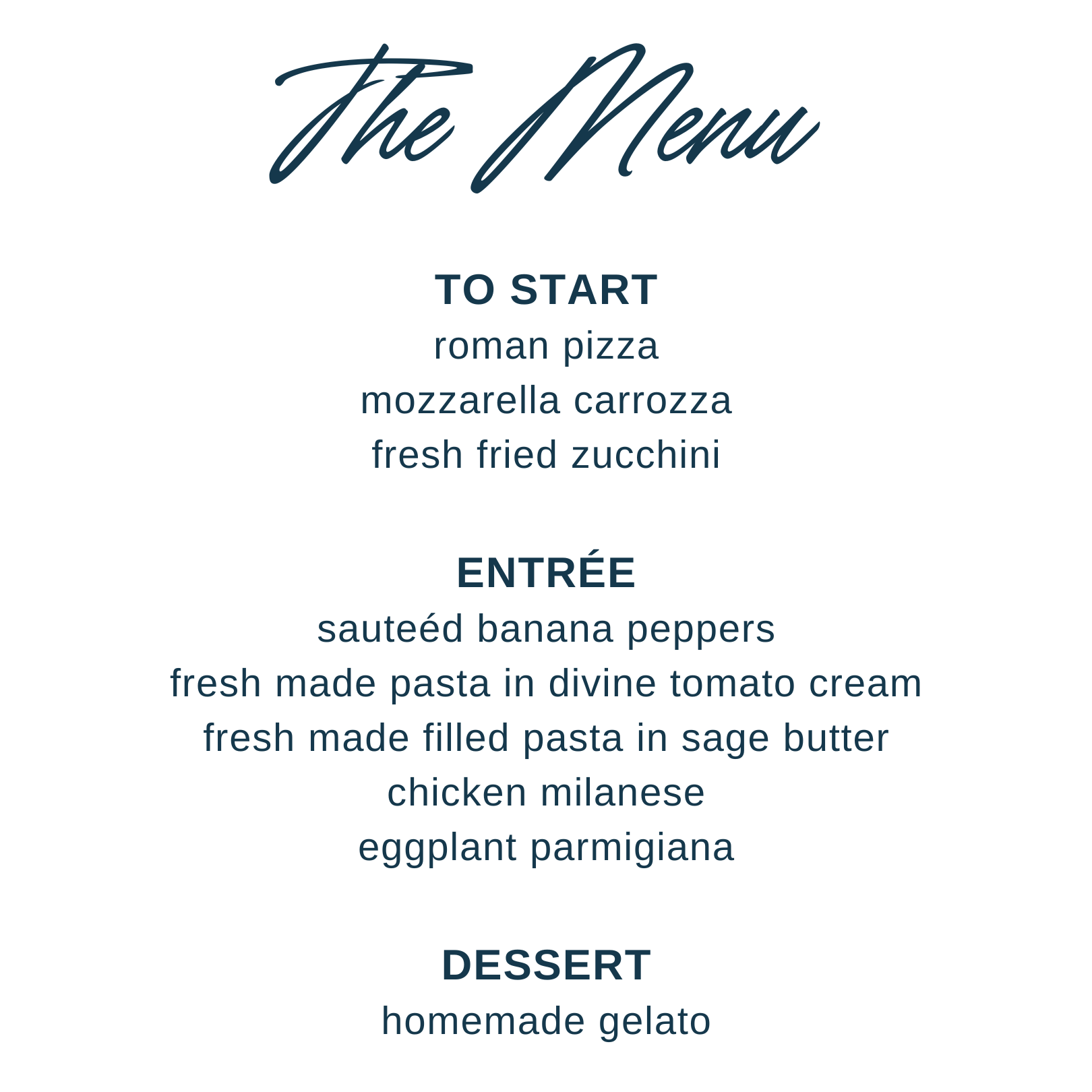 The Menu

TO START
roman pizza
mozzarella carrozza
fresh fried zucchini

ENTRÉE
sauteéd banana peppers
fresh made pasta in divine tomato cream
fresh made filled pasta in sage butter
chicken milanese
eggplant parmigiana

DESSERT
homemade gelato